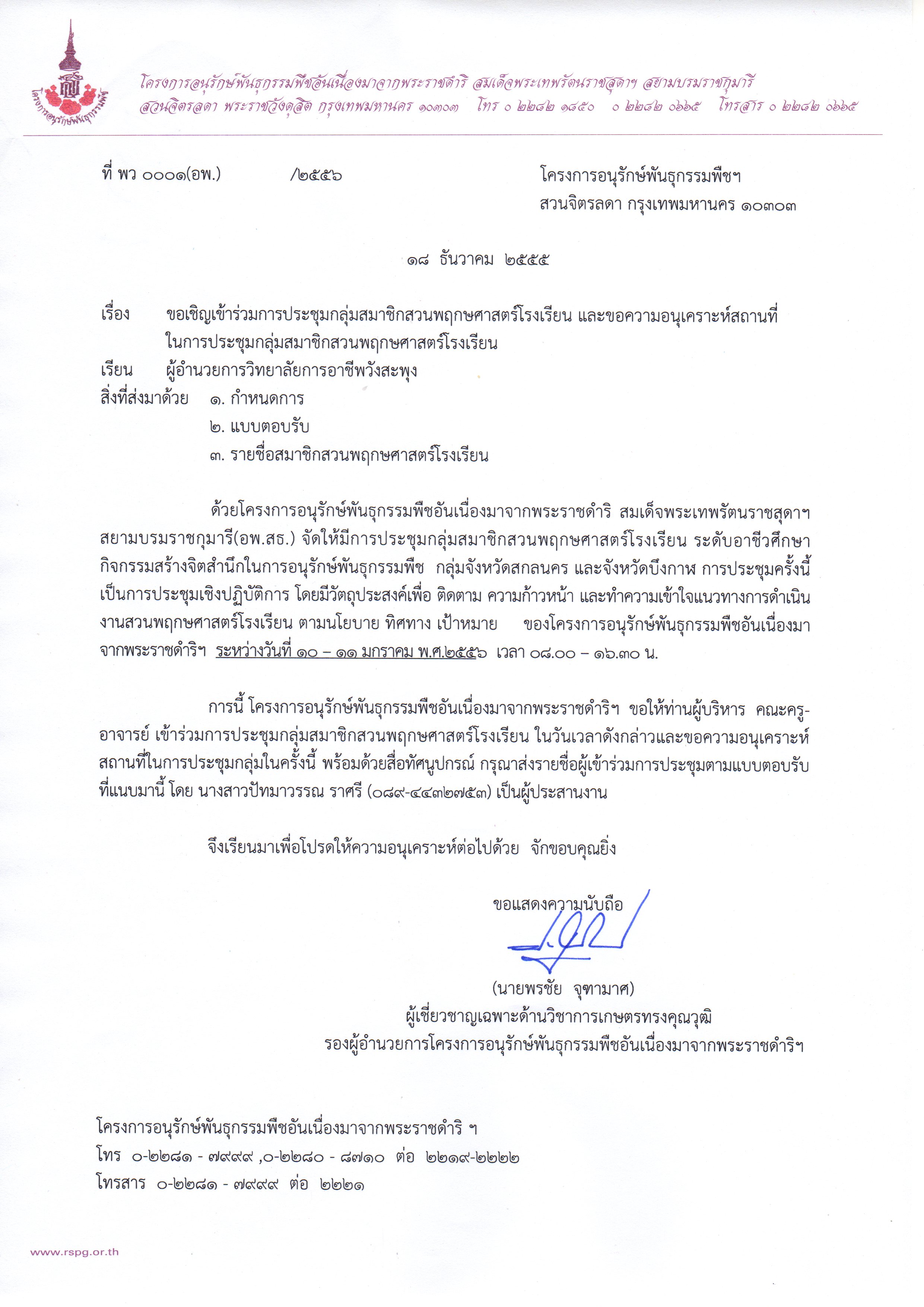 โครงการอนุรักษ์พันธุกรรมพืช

โครงการอนุรักษ์พันธุกรรมพืชอันเนื่องมาจากพระราชดำริ สมเด็จพระเทพรัตนราชสุดาฯ สยามบรมราชกุมารี
สวนจิตรลดา พระราชวังดุสิต กรุงเทพมหานคร ๑๐๓๐๓ โทร ๐ ๒๒๘๒ ๑๘๕๐ ๐ ๒๒๘๒ ๐๖๖๕ โทรสาร ๐ ๒๒๘๒ ๐๖๖๕

ที่ พว ๐๐๐๑(อพ.) /๒๕๕๖

โครงการอนุรักษ์พันธุกรรมพืชฯ
สวนจิตรลดา กรุงเทพมหานคร ๑๐๓๐๓

๑๘ ธันวาคม ๒๕๕๕

เรื่อง ขอเชิญเข้าร่วมการประชุมกลุ่มสมาชิกสวนพฤกษศาสตร์โรงเรียน และขอความอนุเคราะห์สถานที่ในการประชุมกลุ่มสมาชิกสวนพฤกษศาสตร์โรงเรียน
เรียน ผู้อำนวยการวิทยาลัยการอาชีพวังสะพุง
สิ่งที่ส่งมาด้วย ๑. กำหนดการ
๒. แบบตอบรับ
๓. รายชื่อสมาชิกสวนพฤกษศาสตร์โรงเรียน

ด้วยโครงการอนุรักษ์พันธุกรรมพืชอันเนื่องมาจากพระราชดำริ สมเด็จพระเทพรัตนราชสุดาฯ สยามบรมราชกุมารี(อพ.สธ.) จัดให้มีการประชุมกลุ่มสมาชิกสวนพฤกษศาสตร์โรงเรียน ระดับอาชีวศึกษา กิจกรรมสร้างจิตสำนึกในการอนุรักษ์พันธุกรรมพืช กลุ่มจังหวัดสกลนคร และจังหวัดบึงกาฬ การประชุมครั้งนี้เป็นการประชุมเชิงปฏิบัติการ โดยมีวัตถุประสงค์เพื่อ ติดตาม ความก้าวหน้า และทำความเข้าใจแนวทางการดำเนินงานสวนพฤกษศาสตร์โรงเรียน ตามนโยบาย ทิศทาง เป้าหมาย ของโครงการอนุรักษ์พันธุกรรมพืชอันเนื่องมาจากพระราชดำริฯ ระหว่างวันที่ ๑๐ – ๑๑ มกราคม พ.ศ.๒๕๕๖ เวลา ๐๘.๐๐ – ๑๖.๓๐ น.

การนี้ โครงการอนุรักษ์พันธุกรรมพืชอันเนื่องมาจากพระราชดำริฯ ขอให้ท่านผู้บริหาร คณะครู-อาจารย์ เข้าร่วมการประชุมกลุ่มสมาชิกสวนพฤกษศาสตร์โรงเรียน ในวันเวลาดังกล่าวและขอความอนุเคราะห์สถานที่ในการประชุมกลุ่มในครั้งนี้ พร้อมด้วยสื่อทัศนูปกรณ์ กรุณาส่งรายชื่อผู้เข้าร่วมการประชุมตามแบบตอบรับที่แนบมานี้ โดย นางสาวปัทมาวรรณ ราศรี (๐๘๙-๔๔๓๒๗๕๓) เป็นผู้ประสานงาน

จึงเรียนมาเพื่อโปรดให้ความอนุเคราะห์ต่อไปด้วย จักขอบคุณยิ่ง

ขอแสดงความนับถือ

(นายพรชัย จุฑามาศ)
ผู้เชี่ยวชาญเฉพาะด้านวิชาการเกษตรทรงคุณวุฒิ
รองผู้อำนวยการโครงการอนุรักษ์พันธุกรรมพืชอันเนื่องมาจากพระราชดำริฯ

โครงการอนุรักษ์พันธุกรรมพืชอันเนื่องมาจากพระราชดำริ ฯ
โทร ๐-๒๒๘๑ - ๗๙๙๙ ,๐-๒๒๘๐ - ๘๗๑๐ ต่อ ๒๒๑๙-๒๒๒๒
โทรสาร ๐-๒๒๘๑ - ๗๙๙๙ ต่อ ๒๒๒๑

www.rspg.or.th